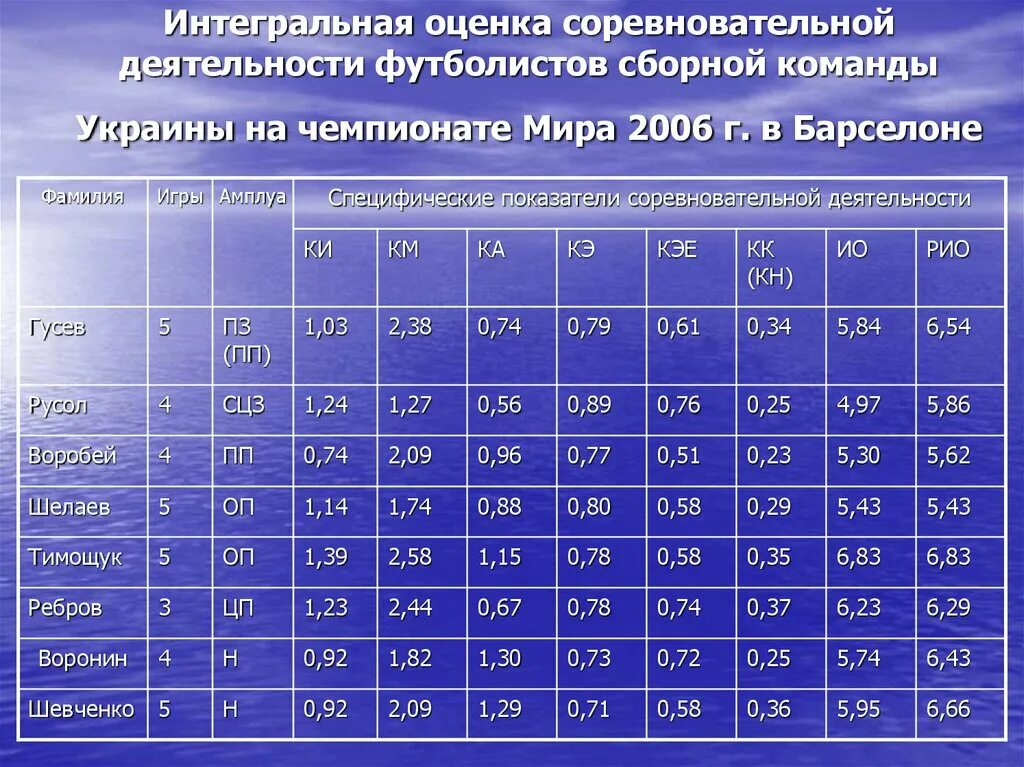 Интегральная оценка соревновательной деятельности футболистов сборной команды

Украины на чемпионате Мира 2006 г. в Барселоне

| Фамилия | Игры | Амплуа | Специфические показатели соревновательной деятельности | | | | | | | |
|---|---|---|---|---|---|---|---|---|---|---|
| | | | КИ | КМ | КА | КЭ | КЭЕ | КК (КН) | ИО | РИО |
| Гусев | 5 | ПЗ (ПП) | 1,03 | 2,38 | 0,74 | 0,79 | 0,61 | 0,34 | 5,84 | 6,54 |
| Русол | 4 | СЦЗ | 1,24 | 1,27 | 0,56 | 0,89 | 0,76 | 0,25 | 4,97 | 5,86 |
| Воробей | 4 | ПП | 0,74 | 2,09 | 0,96 | 0,77 | 0,51 | 0,23 | 5,30 | 5,62 |
| Шелаев | 5 | ОП | 1,14 | 1,74 | 0,88 | 0,80 | 0,58 | 0,29 | 5,43 | 5,43 |
| Тимощук | 5 | ОП | 1,39 | 2,58 | 1,15 | 0,78 | 0,58 | 0,35 | 6,83 | 6,83 |
| Ребров | 3 | ЦП | 1,23 | 2,44 | 0,67 | 0,78 | 0,74 | 0,37 | 6,23 | 6,29 |
| Воронин | 4 | Н | 0,92 | 1,82 | 1,30 | 0,73 | 0,72 | 0,25 | 5,74 | 6,43 |
| Шевченко | 5 | Н | 0,92 | 2,09 | 1,29 | 0,71 | 0,58 | 0,36 | 5,95 | 6,66 |